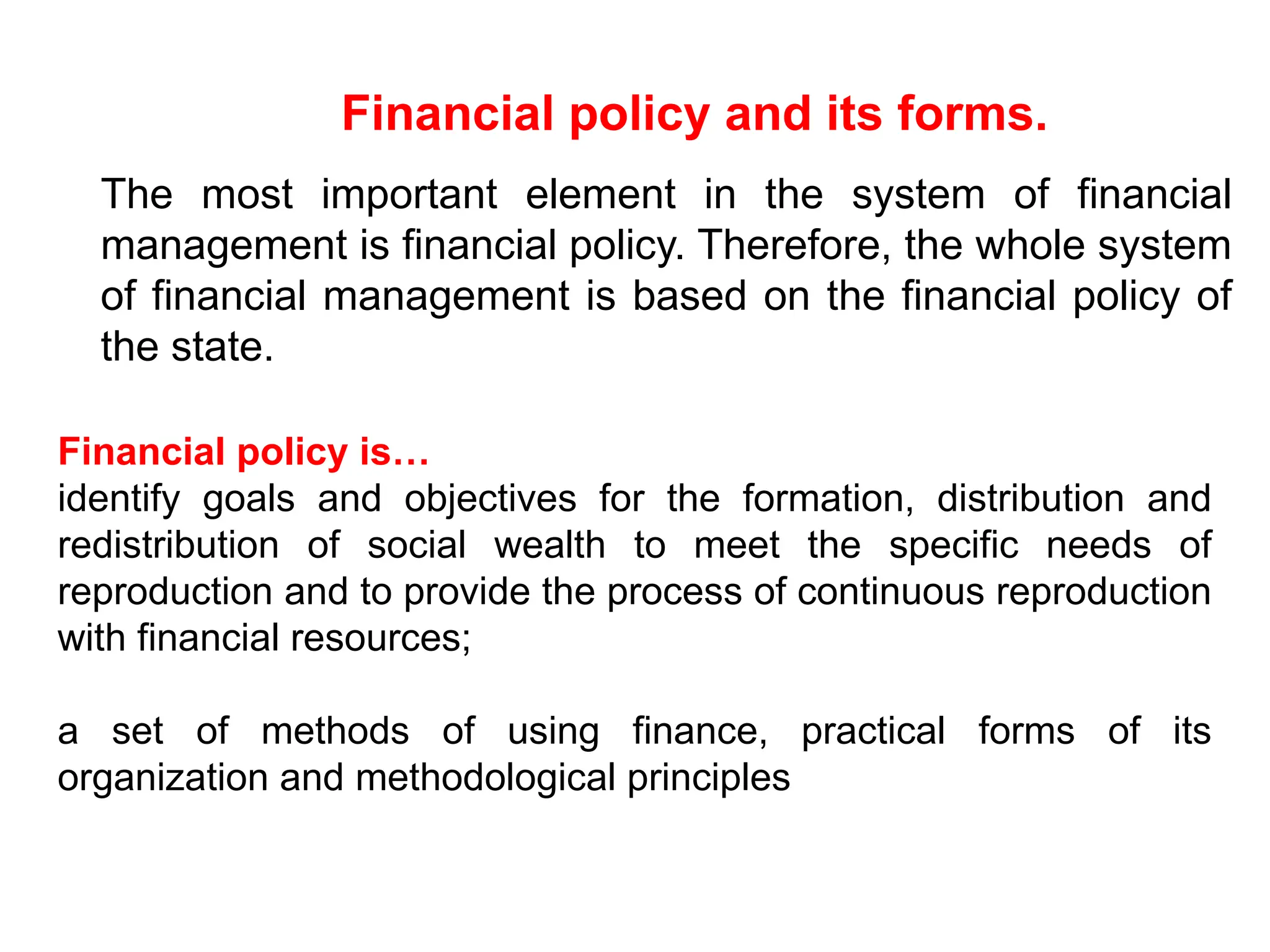 Financial policy and its forms.

The most important element in the system of financial management is financial policy. Therefore, the whole system of financial management is based on the financial policy of the state.

Financial policy is…
identify goals and objectives for the formation, distribution and redistribution of social wealth to meet the specific needs of reproduction and to provide the process of continuous reproduction with financial resources;

a set of methods of using finance, practical forms of its organization and methodological principles